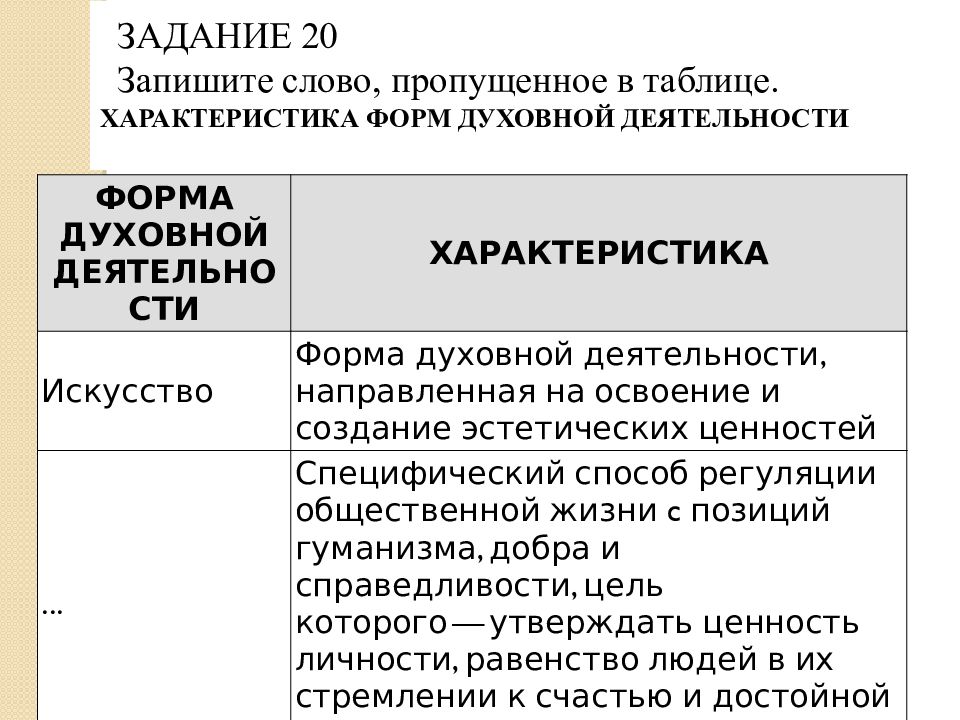 ЗАДАНИЕ 20

Запишите слово, пропущенное в таблице.

ХАРАКТЕРИСТИКА ФОРМ ДУХОВНОЙ ДЕЯТЕЛЬНОСТИ

| ФОРМА ДУХОВНОЙ ДЕЯТЕЛЬНОСТИ | ХАРАКТЕРИСТИКА |
|---|---|
| Искусство | Форма духовной деятельности, направленная на освоение и создание эстетических ценностей |
| … | Специфический способ регуляции общественной жизни с позиций гуманизма, добра и справедливости, цель которого — утверждать ценность личности, равенство людей в их стремлении к счастью и достойной |